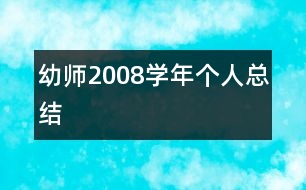 幼师2008学年个人总结